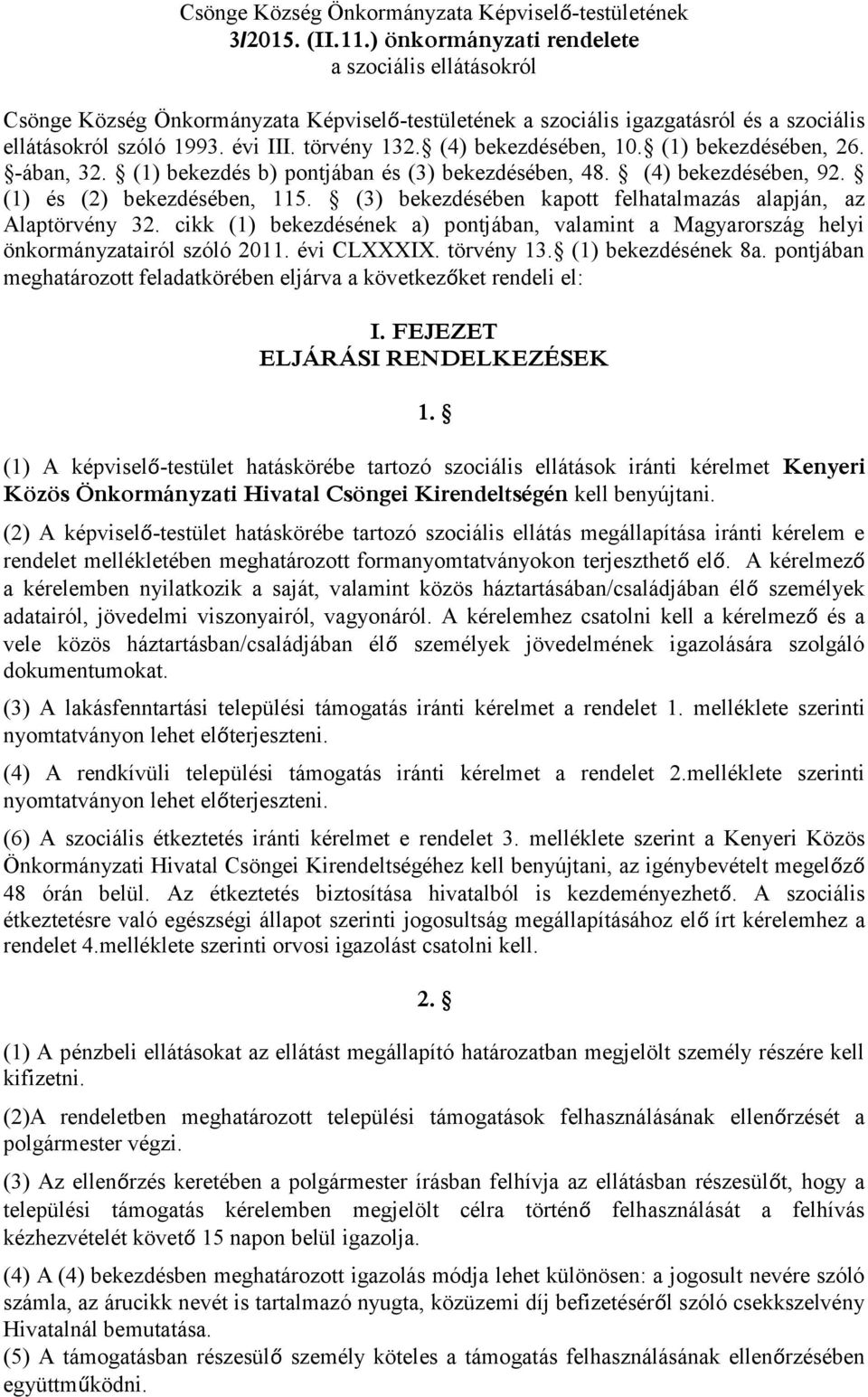 Csönge Község Önkormányzata Képviselő-testületének
3/2015. (II.11.) önkormányzati rendelete
a szociális ellátásokról

Csönge Község Önkormányzata Képviselő-testületének a szociális igazgatásról és a szociális ellátásokról szóló 1993. évi III. törvény 132. (4) bekezdésében, 10. (1) bekezdésében, 26. -ában, 32. (1) bekezdés b) pontjában és (3) bekezdésében, 48. (4) bekezdésében, 92. (1) és (2) bekezdésében, 115. (3) bekezdésében kapott felhatalmazás alapján, az Alaptörvény 32. cikk (1) bekezdésének a) pontjában, valamint a Magyarország helyi önkormányzatairól szóló 2011. évi CLXXXIX. törvény 13. (1) bekezdésének 8a. pontjában meghatározott feladatkörében eljárva a következőket rendeli el:

I. FEJEZET
ELJÁRÁSI RENDELKEZÉSEK

1. 

(1) A képviselő-testület hatáskörébe tartozó szociális ellátások iránti kérelmet Kenyeri Közös Önkormányzati Hivatal Csöngei Kirendeltségén kell benyújtani.

(2) A képviselő-testület hatáskörébe tartozó szociális ellátás megállapítása iránti kérelem e rendelet mellékletében meghatározott formanyomtatványokon terjeszthető elő. A kérelmező a kérelemben nyilatkozik a saját, valamint közös háztartásában/családjában élő személyek adatairól, jövedelmi viszonyairól, vagyonáról. A kérelemhez csatolni kell a kérelmező és a vele közös háztartásban/családjában élő személyek jövedelmének igazolására szolgáló dokumentumokat.

(3) A lakásfenntartási települési támogatás iránti kérelmet a rendelet 1. melléklete szerinti nyomtatványon lehet előterjeszteni.

(4) A rendkívüli települési támogatás iránti kérelmet a rendelet 2.melléklete szerinti nyomtatványon lehet előterjeszteni.

(6) A szociális étkeztetés iránti kérelmet e rendelet 3. melléklete szerint a Kenyeri Közös Önkormányzati Hivatal Csöngei Kirendeltségéhez kell benyújtani, az igénybevételt megelőző 48 órán belül. Az étkeztetés biztosítása hivatalból is kezdeményezhető. A szociális étkeztetésre való egészségi állapot szerinti jogosultság megállapításához elő írt kérelemhez a rendelet 4.melléklete szerinti orvosi igazolást csatolni kell.

2. 

(1) A pénzbeli ellátásokat az ellátást megállapító határozatban megjelölt személy részére kell kifizetni.

(2)A rendeletben meghatározott települési támogatások felhasználásának ellenőrzését a polgármester végzi.

(3) Az ellenőrzés keretében a polgármester írásban felhívja az ellátásban részesülőt, hogy a települési támogatás kérelemben megjelölt célra történő felhasználását a felhívás kézhezvételét követő 15 napon belül igazolja.

(4) A (4) bekezdésben meghatározott igazolás módja lehet különösen: a jogosult nevére szóló számla, az árucikk nevét is tartalmazó nyugta, közüzemi díj befizetéséről szóló csekkszelvény Hivatalnál bemutatása.
(5) A támogatásban részesülő személy köteles a támogatás felhasználásának ellenőrzésében együttműködni.